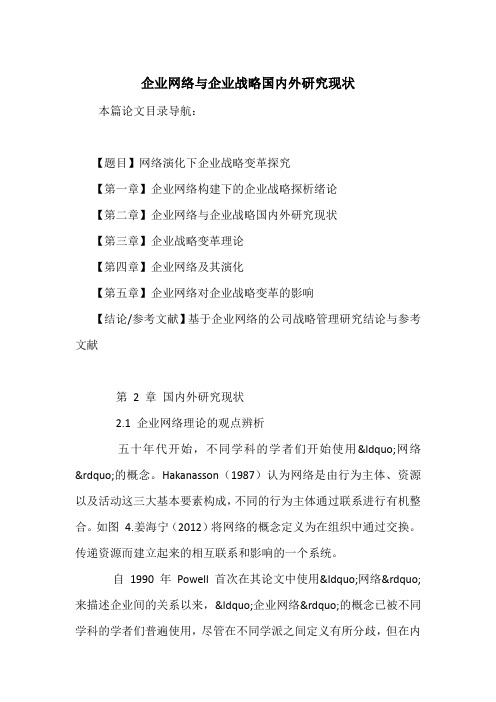 企业网络与企业战略国内外研究现状

本篇论文目录导航：

【题目】网络演化下企业战略变革探究

【第一章】企业网络构建下的企业战略探析绪论

【第二章】企业网络与企业战略国内外研究现状

【第三章】企业战略变革理论

【第四章】企业网络及其演化

【第五章】企业网络对企业战略变革的影响

【结论/参考文献】基于企业网络的公司战略管理研究结论与参考文献

第 2 章 国内外研究现状

2.1 企业网络理论的观点辨析

五十年代开始，不同学科的学者们开始使用&ldquo;网络&rdquo;的概念。Hakanasson（1987）认为网络是由行为主体、资源以及活动这三大基本要素构成，不同的行为主体通过联系进行有机整合。如图 4.姜海宁（2012）将网络的概念定义为在组织中通过交换。传递资源而建立起来的相互联系和影响的一个系统。

自 1990 年 Powell 首次在其论文中使用&ldquo;网络&rdquo;来描述企业间的关系以来，&ldquo;企业网络&rdquo;的概念已被不同学科的学者们普遍使用，尽管在不同学派之间定义有所分歧，但在内